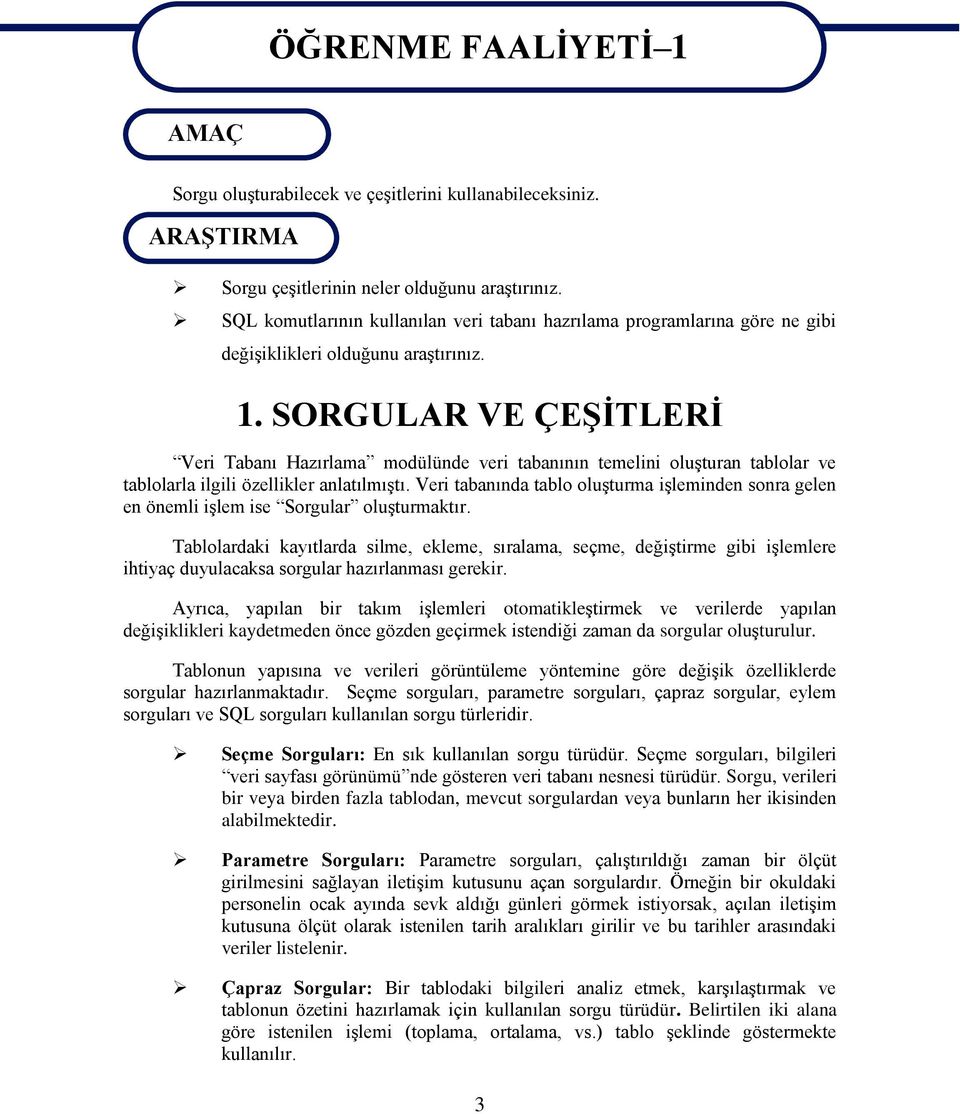 ÖĞRENME FAALİYETİ–1

AMAÇ

Sorgu oluşturabilecek ve çeşitlerini kullanabileceksiniz.

ARAŞTIRMA

➢ Sorgu çeşitlerinin neler olduğunu araştırınız.
➢ SQL komutlarının kullanılan veri tabanı hazrılama programlarına göre ne gibi değişiklikleri olduğunu araştırınız.

1. SORGULAR VE ÇEŞİTLERİ

“Veri Tabanı Hazırlama” modülünde veri tabanının temelini oluşturan tablolar ve tablolarla ilgili özellikler anlatılmıştı. Veri tabanında tablo oluşturma işleminden sonra gelen en önemli işlem ise “Sorgular” oluşturmaktır.

Tablolardaki kayıtlarda silme, ekleme, sıralama, seçme, değiştirme gibi işlemlere ihtiyaç duyulacaksa sorgular hazırlanması gerekir.

Ayrıca, yapılan bir takım işlemleri otomatikleştirmek ve verilerde yapılan değişiklikleri kaydetmeden önce gözden geçirmek istendiği zaman da sorgular oluşturulur.

Tablonun yapısına ve verileri görüntüleme yöntemine göre değişik özelliklerde sorgular hazırlanmaktadır. Seçme sorguları, parametre sorguları, çapraz sorgular, eylem sorguları ve SQL sorguları kullanılan sorgu türleridir.

➢ Seçme Sorguları: En sık kullanılan sorgu türüdür. Seçme sorguları, bilgileri “veri sayfası görünümü”nde gösteren veri tabanı nesnesi türüdür. Sorgu, verileri bir veya birden fazla tablodan, mevcut sorgulardan veya bunların her ikisinden alabilmektedir.

➢ Parametre Sorguları: Parametre sorguları, çalıştırıldığı zaman bir ölçüt girilmesini sağlayan iletişim kutusunu açan sorgulardır. Örneğin bir okuldaki personelin ocak ayında sevk aldığı günleri görmek istiyorsak, açılan iletişim kutusuna ölçüt olarak istenilen tarih aralıkları girilir ve bu tarihler arasındaki veriler listelenir.

➢ Çapraz Sorgular: Bir tablodaki bilgileri analiz etmek, karşılaştırmak ve tablonun özetini hazırlamak için kullanılan sorgu türüdür. Belirtilen iki alana göre istenilen işlemi (toplama, ortalama, vs.) tablo şeklinde göstermekte kullanılır.

3